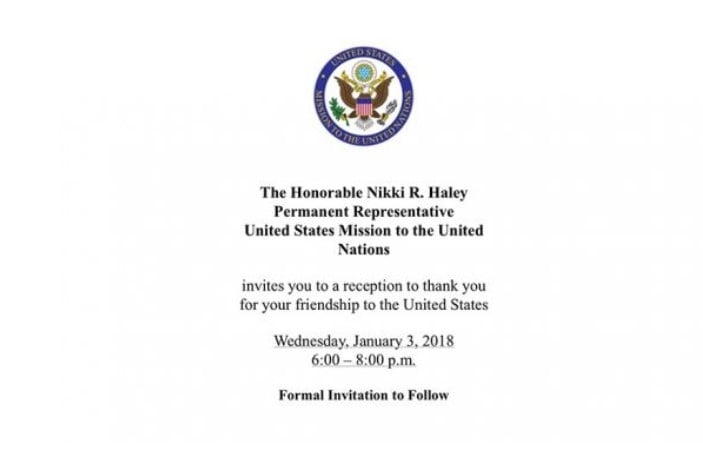 UNITED STATES
MISSION TO THE UNITED NATIONS

The Honorable Nikki R. Haley
Permanent Representative
United States Mission to the United Nations

invites you to a reception to thank you for your friendship to the United States

Wednesday, January 3, 2018
6:00 – 8:00 p.m.

Formal Invitation to Follow